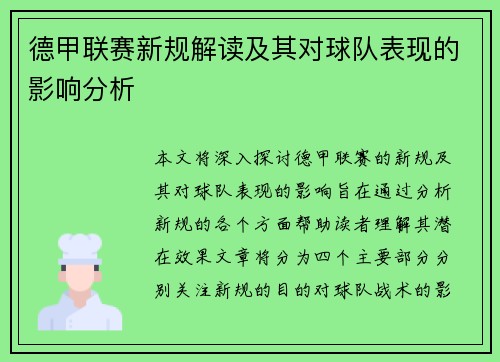 德甲联赛新规解读及其对球队表现的影响分析

本文将深入探讨德甲联赛的新规及其对球队表现的影响旨在通过分析新规的各个方面帮助读者理解其潜在效果文章将分为四个主要部分分别关注新规的目的对球队战术的影